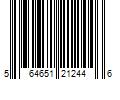 5 64651 21244 6